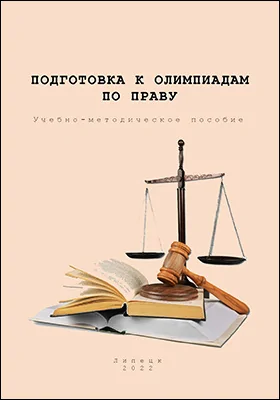 ПОДГОТОВКА К ОЛИМПИАДАМ
ПО ПРАВУ

Учебно-методическое пособие

Липецк
2022